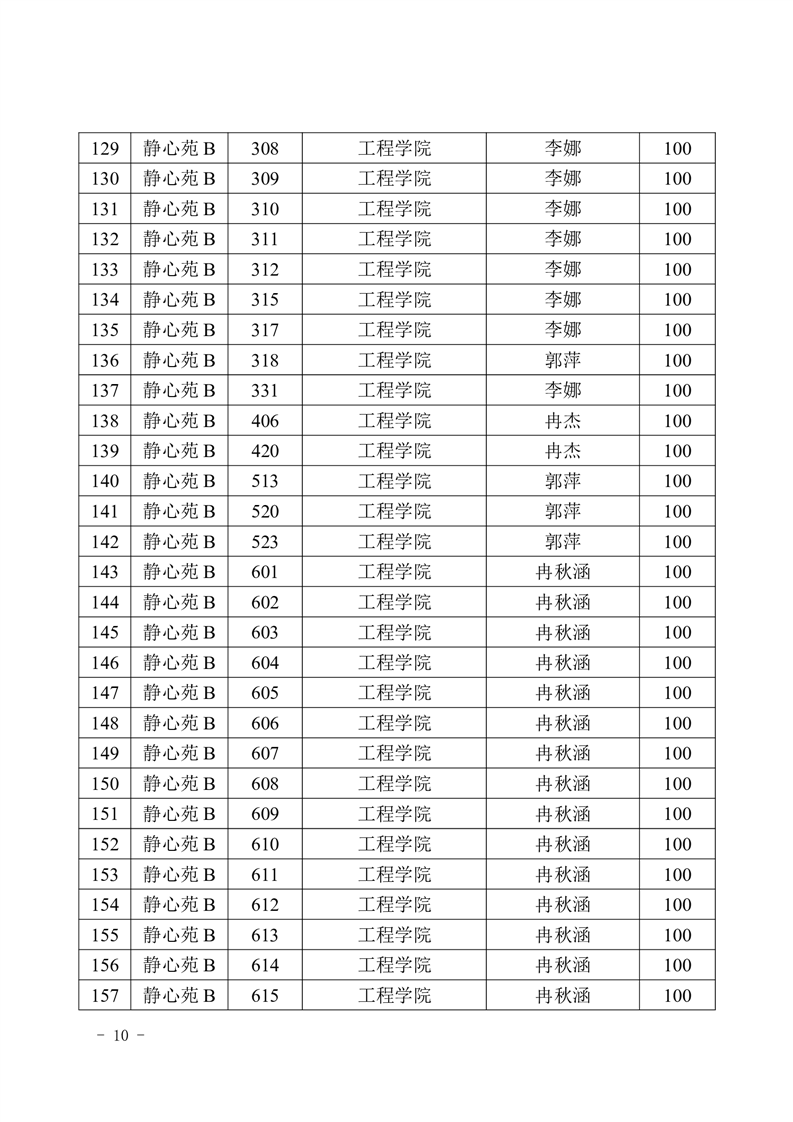 | 129 | 静心苑 B | 308 | 工程学院 | 李娜 | 100 |
|---|---|---|---|---|---|
| 130 | 静心苑 B | 309 | 工程学院 | 李娜 | 100 |
| 131 | 静心苑 B | 310 | 工程学院 | 李娜 | 100 |
| 132 | 静心苑 B | 311 | 工程学院 | 李娜 | 100 |
| 133 | 静心苑 B | 312 | 工程学院 | 李娜 | 100 |
| 134 | 静心苑 B | 315 | 工程学院 | 李娜 | 100 |
| 135 | 静心苑 B | 317 | 工程学院 | 李娜 | 100 |
| 136 | 静心苑 B | 318 | 工程学院 | 郭萍 | 100 |
| 137 | 静心苑 B | 331 | 工程学院 | 李娜 | 100 |
| 138 | 静心苑 B | 406 | 工程学院 | 冉杰 | 100 |
| 139 | 静心苑 B | 420 | 工程学院 | 冉杰 | 100 |
| 140 | 静心苑 B | 513 | 工程学院 | 郭萍 | 100 |
| 141 | 静心苑 B | 520 | 工程学院 | 郭萍 | 100 |
| 142 | 静心苑 B | 523 | 工程学院 | 郭萍 | 100 |
| 143 | 静心苑 B | 601 | 工程学院 | 冉秋涵 | 100 |
| 144 | 静心苑 B | 602 | 工程学院 | 冉秋涵 | 100 |
| 145 | 静心苑 B | 603 | 工程学院 | 冉秋涵 | 100 |
| 146 | 静心苑 B | 604 | 工程学院 | 冉秋涵 | 100 |
| 147 | 静心苑 B | 605 | 工程学院 | 冉秋涵 | 100 |
| 148 | 静心苑 B | 606 | 工程学院 | 冉秋涵 | 100 |
| 149 | 静心苑 B | 607 | 工程学院 | 冉秋涵 | 100 |
| 150 | 静心苑 B | 608 | 工程学院 | 冉秋涵 | 100 |
| 151 | 静心苑 B | 609 | 工程学院 | 冉秋涵 | 100 |
| 152 | 静心苑 B | 610 | 工程学院 | 冉秋涵 | 100 |
| 153 | 静心苑 B | 611 | 工程学院 | 冉秋涵 | 100 |
| 154 | 静心苑 B | 612 | 工程学院 | 冉秋涵 | 100 |
| 155 | 静心苑 B | 613 | 工程学院 | 冉秋涵 | 100 |
| 156 | 静心苑 B | 614 | 工程学院 | 冉秋涵 | 100 |
| 157 | 静心苑 B | 615 | 工程学院 | 冉秋涵 | 100 |

- 10 -